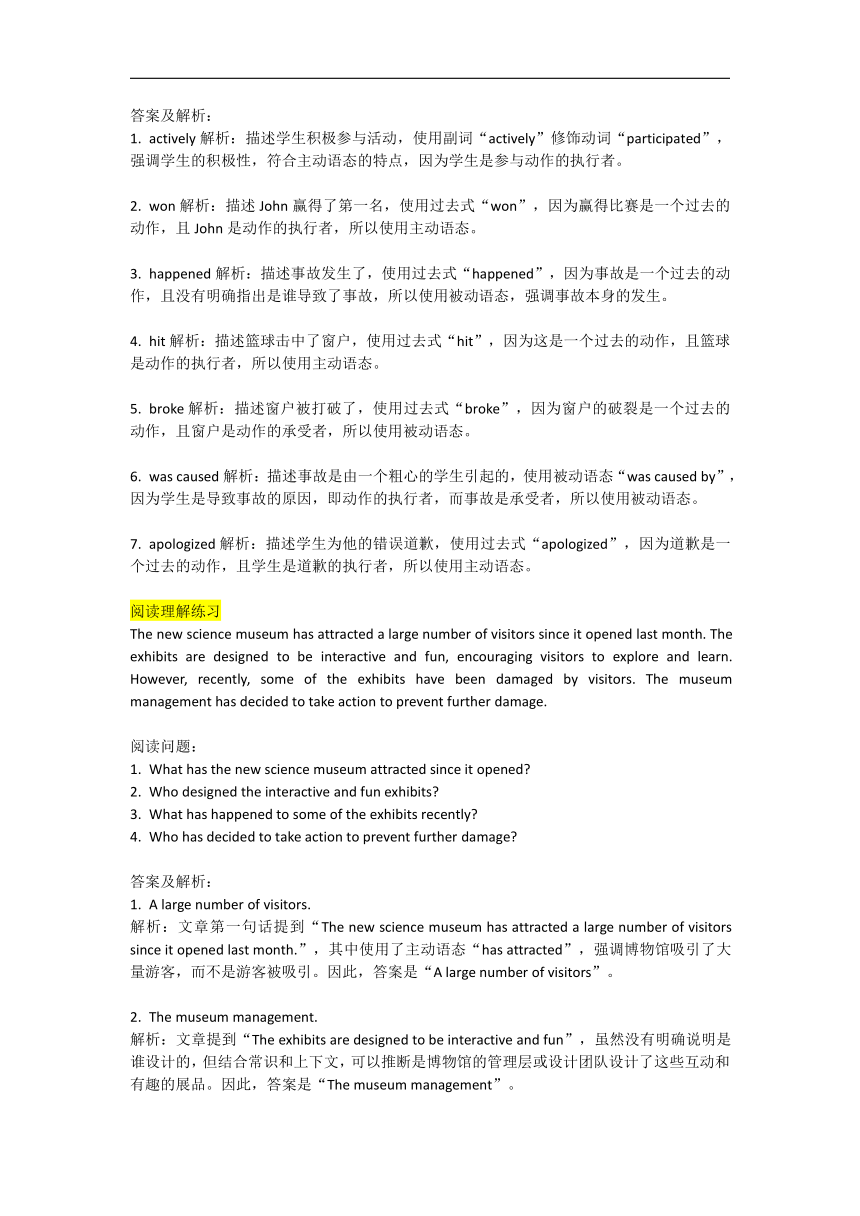 答案及解析：
1. actively 解析：描述学生积极参与活动，使用副词“actively”修饰动词“participated”，强调学生的积极性，符合主动语态的特点，因为学生是参与动作的执行者。

2. won 解析：描述 John 赢得了第一名，使用过去式“won”，因为赢得比赛是一个过去的动作，且 John 是动作的执行者，所以使用主动语态。

3. happened 解析：描述事故发生了，使用过去式“happened”，因为事故是一个过去的动作，且没有明确指出是谁导致了事故，所以使用被动语态，强调事故本身的发生。

4. hit 解析：描述篮球击中了窗户，使用过去式“hit”，因为这是一个过去的动作，且篮球是动作的执行者，所以使用主动语态。

5. broke 解析：描述窗户被打破了，使用过去式“broke”，因为窗户的破裂是一个过去的动作，且窗户是动作的承受者，所以使用被动语态。

6. was caused 解析：描述事故是由一个粗心的学生引起的，使用被动语态“was caused by”，因为学生是导致事故的原因，即动作的执行者，而事故是承受者，所以使用被动语态。

7. apologized 解析：描述学生为他的错误道歉，使用过去式“apologized”，因为道歉是一个过去的动作，且学生是道歉的执行者，所以使用主动语态。

阅读理解练习
The new science museum has attracted a large number of visitors since it opened last month. The exhibits are designed to be interactive and fun, encouraging visitors to explore and learn. However, recently, some of the exhibits have been damaged by visitors. The museum management has decided to take action to prevent further damage.

阅读问题：
1. What has the new science museum attracted since it opened?
2. Who designed the interactive and fun exhibits?
3. What has happened to some of the exhibits recently?
4. Who has decided to take action to prevent further damage?

答案及解析：
1. A large number of visitors.
解析：文章第一句话提到“The new science museum has attracted a large number of visitors since it opened last month.”，其中使用了主动语态“has attracted”，强调博物馆吸引了大量游客，而不是游客被吸引。因此，答案是“A large number of visitors”。

2. The museum management.
解析：文章提到“The exhibits are designed to be interactive and fun”，虽然没有明确说明是谁设计的，但结合常识和上下文，可以推断是博物馆的管理层或设计团队设计了这些互动和有趣的展品。因此，答案是“The museum management”。